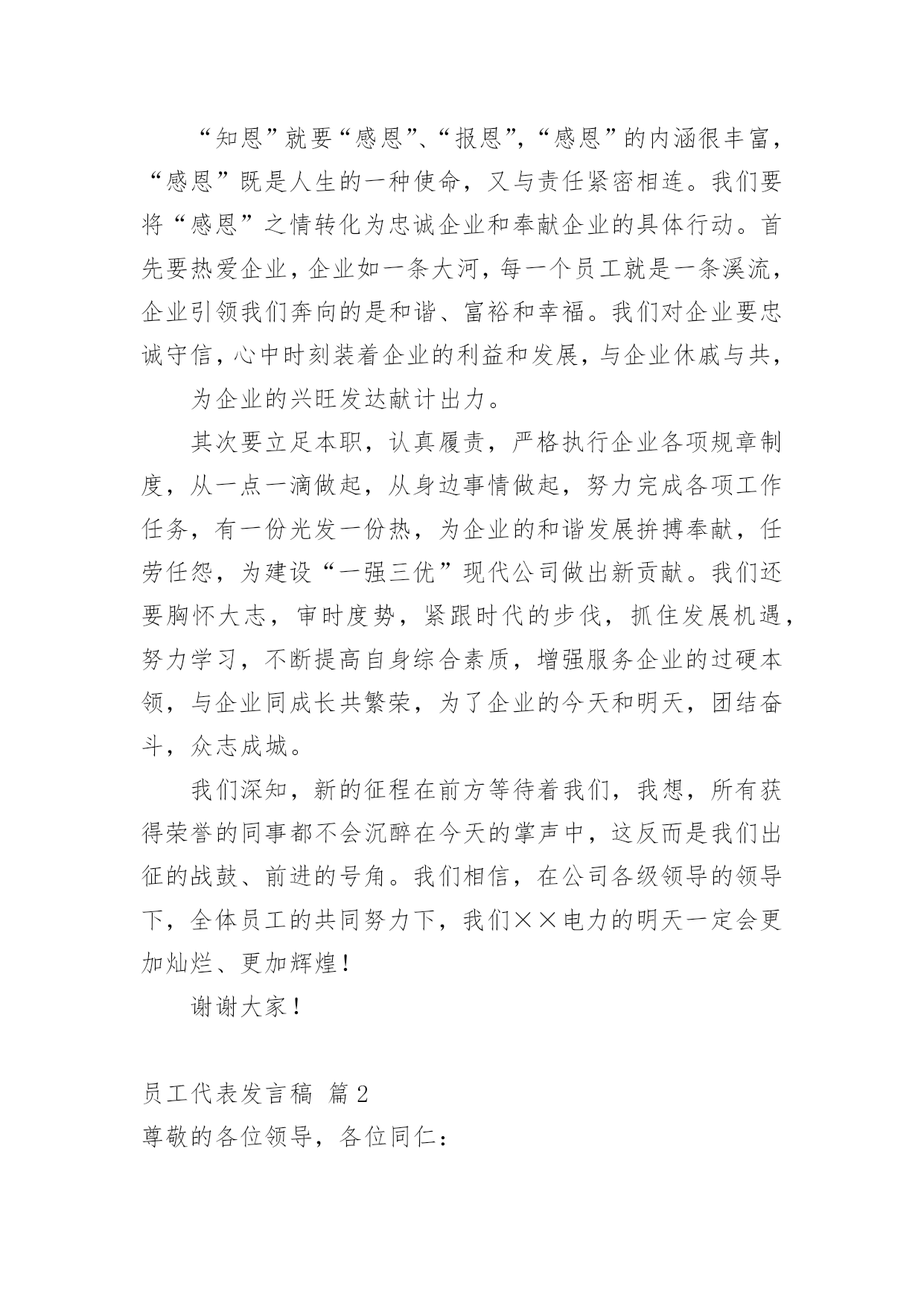 “知恩”就要“感恩”、“报恩”，“感恩”的内涵很丰富，“感恩”既是人生的一种使命，又与责任紧密相连。我们要将“感恩”之情转化为忠诚企业和奉献企业的具体行动。首先要热爱企业，企业如一条大河，每一个员工就是一条溪流，企业引领我们奔向的是和谐、富裕和幸福。我们对企业要忠诚守信，心中时刻装着企业的利益和发展，与企业休戚与共，

为企业的兴旺发达献计出力。

其次要立足本职，认真履责，严格执行企业各项规章制度，从一点一滴做起，从身边事情做起，努力完成各项工作任务，有一份光发一份热，为企业的和谐发展拚搏奉献，任劳任怨，为建设“一强三优”现代公司做出新贡献。我们还要胸怀大志，审时度势，紧跟时代的步伐，抓住发展机遇，努力学习，不断提高自身综合素质，增强服务企业的过硬本领，与企业同成长共繁荣，为了企业的今天和明天，团结奋斗，众志成城。

我们深知，新的征程在前方等待着我们，我想，所有获得荣誉的同事都不会沉醉在今天的掌声中，这反而是我们出征的战鼓、前进的号角。我们相信，在公司各级领导的领导下，全体员工的共同努力下，我们××电力的明天一定会更加灿烂、更加辉煌！

谢谢大家！

员工代表发言稿 篇2

尊敬的各位领导，各位同仁：